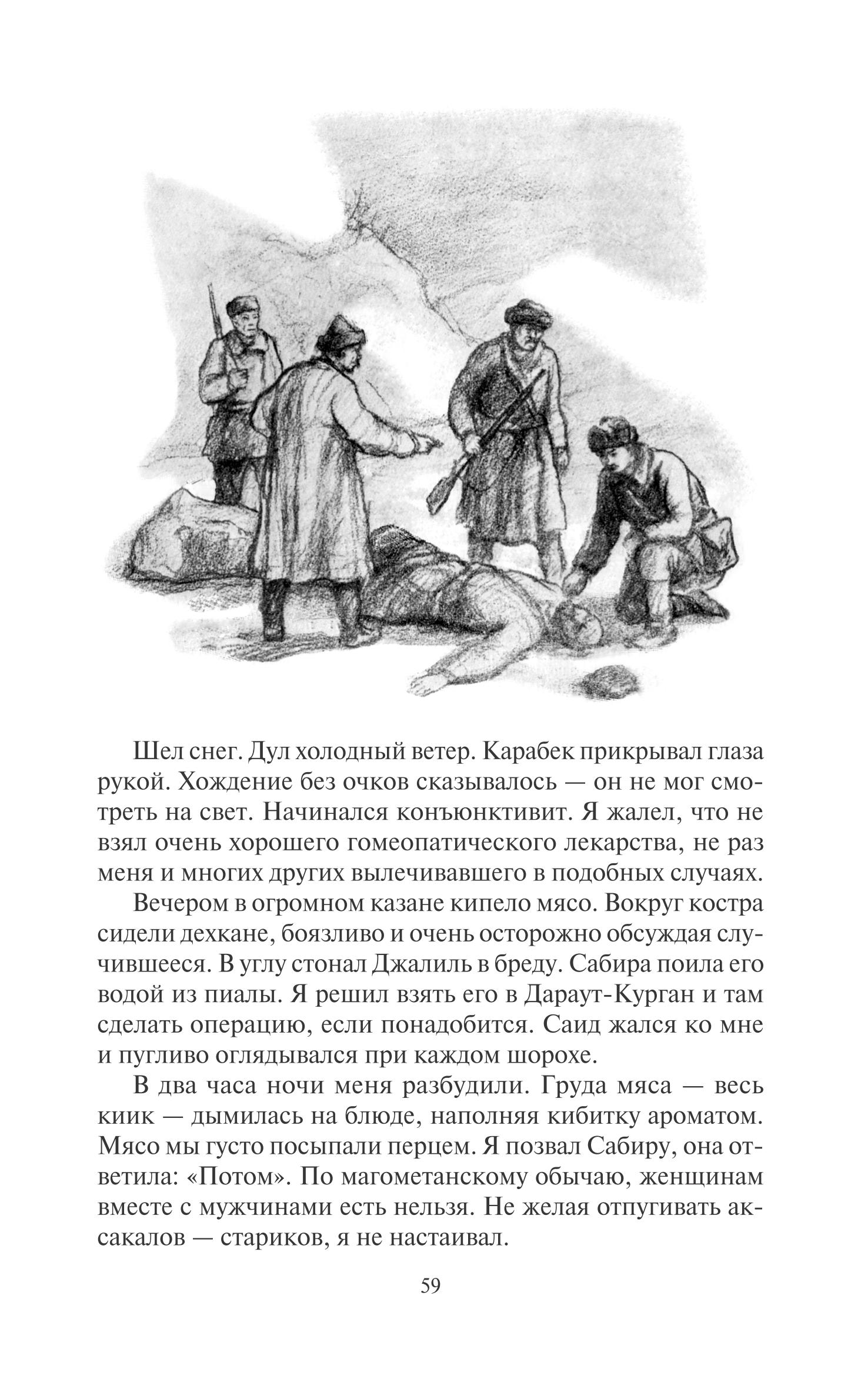 Шел снег. Дул холодный ветер. Карабек прикрывал глаза рукой. Хождение без очков сказывалось — он не мог смотреть на свет. Начинался конъюнктивит. Я жалел, что не взял очень хорошего гомеопатического лекарства, не раз меня и многих других вылечивавшего в подобных случаях.

Вечером в огромном казане кипело мясо. Вокруг костра сидели дехкане, боязливо и очень осторожно обсуждая случившееся. В углу стонал Джалиль в бреду. Сабира поила его водой из пиалы. Я решил взять его в Дараут-Курган и там сделать операцию, если понадобится. Саид жался ко мне и пугливо оглядывался при каждом шорохе.

В два часа ночи меня разбудили. Груда мяса — весь киик — дымилась на блюде, наполняя кибитку ароматом. Мясо мы густо посыпали перцем. Я позвал Сабиру, она ответила: «Потом». По магометанскому обычаю, женщинам вместе с мужчинами есть нельзя. Не желая отпугивать аксакалов — стариков, я не настаивал.

59